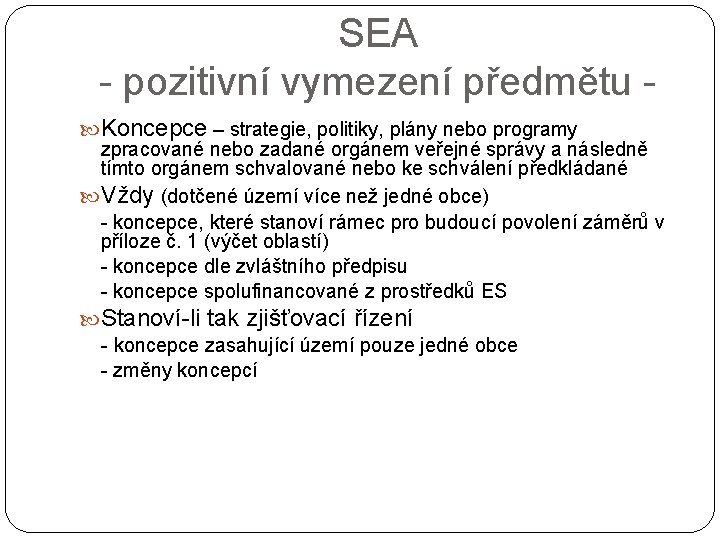 SEA
- pozitivní vymezení předmětu -

Koncepce – strategie, politiky, plány nebo programy zpracované nebo zadané orgánem veřejné správy a následně tímto orgánem schvalované nebo ke schválení předkládané

Vždy (dotčené území více než jedné obce)

- koncepce, které stanoví rámec pro budoucí povolení záměrů v příloze č. 1 (výčet oblastí)

- koncepce dle zvláštního předpisu

- koncepce spolufinancované z prostředků ES

Stanoví-li tak zjišťovací řízení

- koncepce zasahující území pouze jedné obce

- změny koncepcí